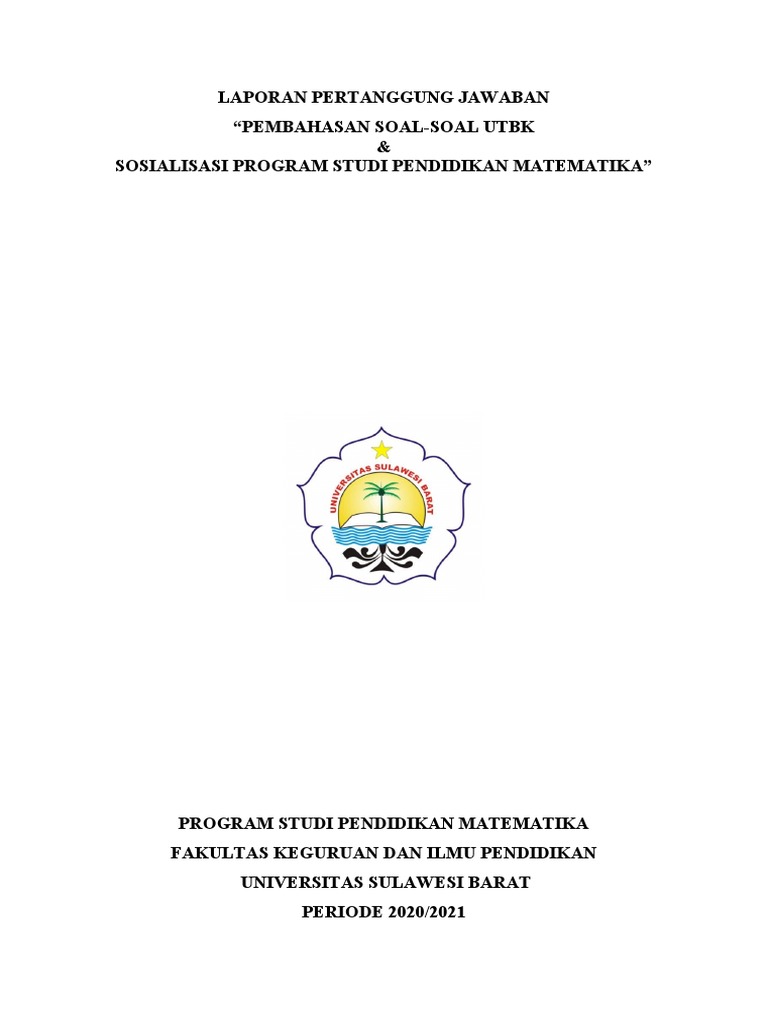 LAPORAN PERTANGGUNG JAWABAN
“PEMBAHASAN SOAL-SOAL UTBK
&
SOSIALISASI PROGRAM STUDI PENDIDIKAN MATEMATIKA”

UNIVERSITAS SULAWESI BARAT

PROGRAM STUDI PENDIDIKAN MATEMATIKA
FAKULTAS KEGURUAN DAN ILMU PENDIDIKAN
UNIVERSITAS SULAWESI BARAT
PERIODE 2020/2021